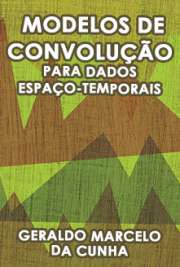 MODELOS DE CONVOLUÇÃO
PARA DADOS ESPAÇO-TEMPORAIS

GERALDO MARCELO DA CUNHA